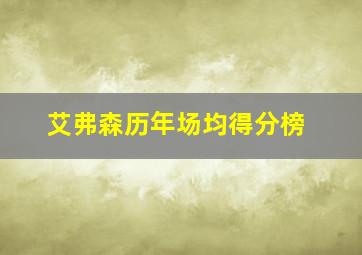 艾弗森历年场均得分榜